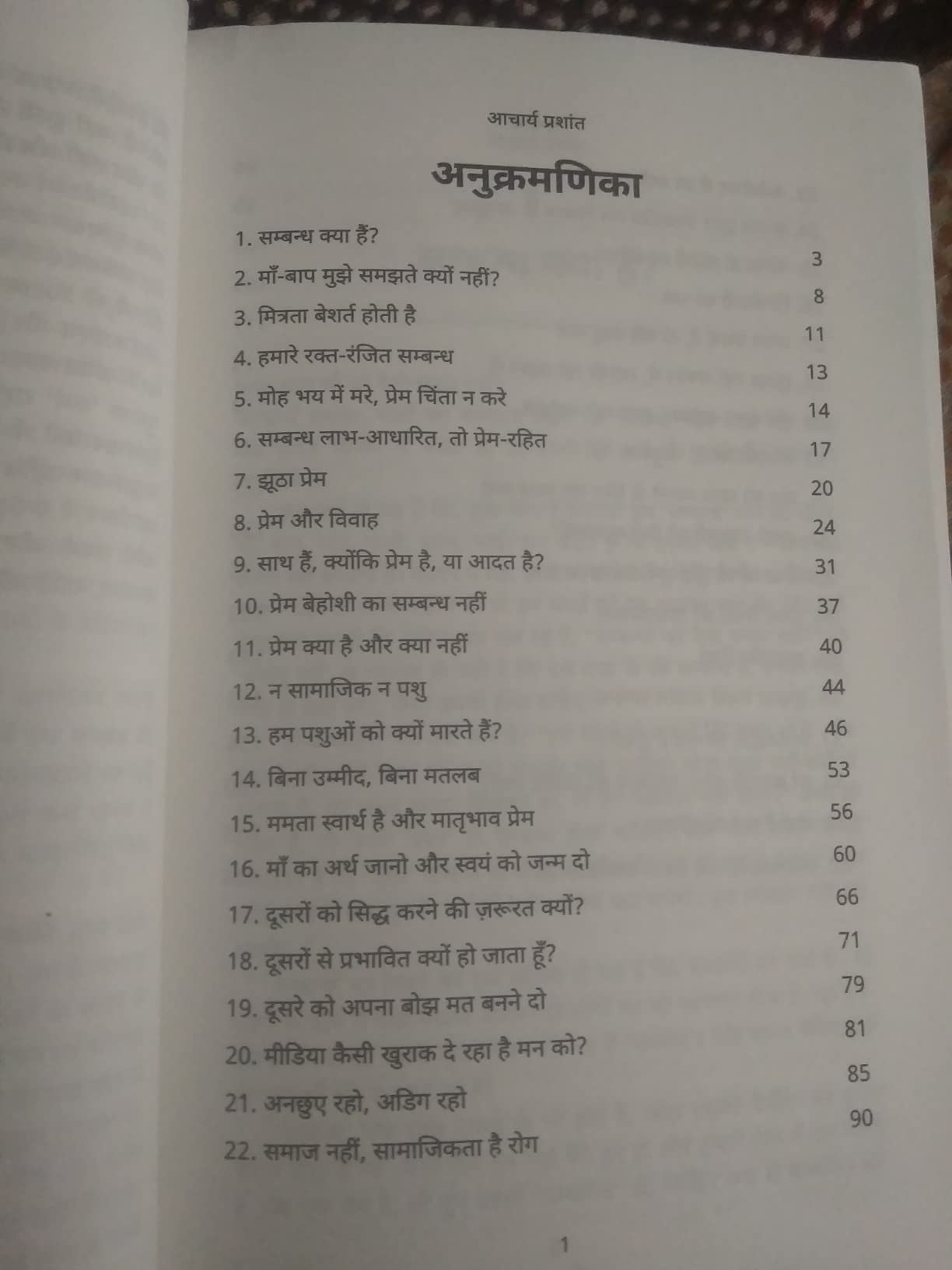 आचार्य प्रशांत

अनुक्रमणिका

1. सम्बन्ध क्या हैं? 3
2. माँ-बाप मुझे समझते क्यों नहीं? 8
3. मित्रता बेशर्त होती है 11
4. हमारे रक्त-रंजित सम्बन्ध 13
5. मोह भय में मरे, प्रेम चिंता न करे 14
6. सम्बन्ध लाभ-आधारित, तो प्रेम-रहित 17
7. झूठा प्रेम 20
8. प्रेम और विवाह 24
9. साथ हैं, क्योंकि प्रेम है, या आदत है? 31
10. प्रेम बेहोशी का सम्बन्ध नहीं 37
11. प्रेम क्या है और क्या नहीं 40
12. न सामाजिक न पशु 44
13. हम पशुओं को क्यों मारते हैं? 46
14. बिना उम्मीद, बिना मतलब 53
15. ममता स्वार्थ है और मातृभाव प्रेम 56
16. माँ का अर्थ जानो और स्वयं को जन्म दो 60
17. दूसरों को सिद्ध करने की ज़रूरत क्यों? 66
18. दूसरों से प्रभावित क्यों हो जाता हूँ? 71
19. दूसरे को अपना बोझ मत बनने दो 79
20. मीडिया कैसी खुराक दे रहा है मन को? 81
21. अनछुए रहो, अडिग रहो 85
22. समाज नहीं, सामाजिकता है रोग 90

1